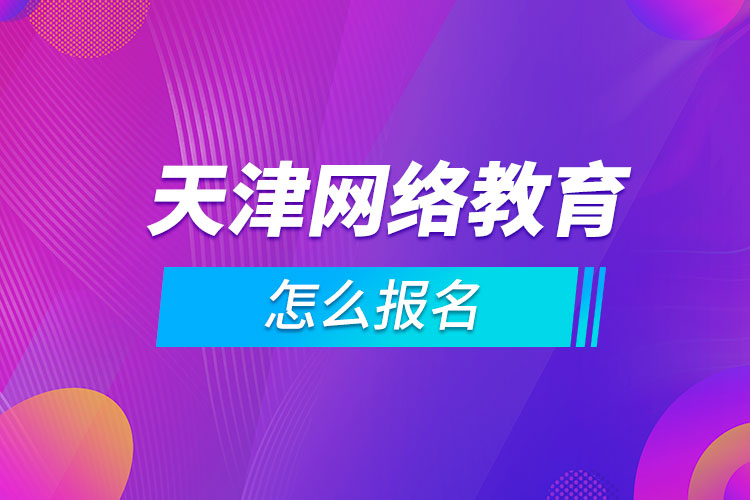 天津网络教育

怎么报名